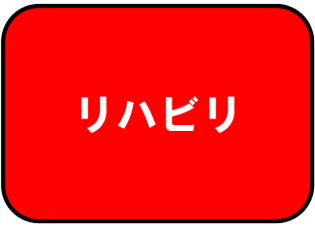 リハビリ